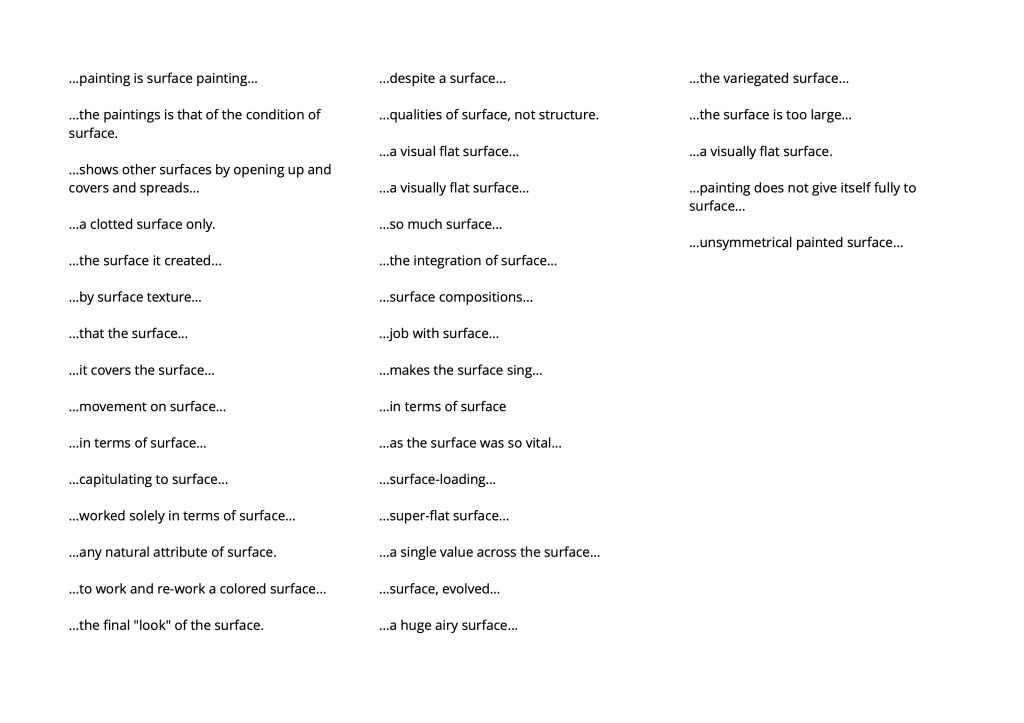 …painting is surface painting…

…the paintings is that of the condition of surface.

…shows other surfaces by opening up and covers and spreads…

…a clotted surface only.

…the surface it created…

…by surface texture…

…that the surface…

…it covers the surface…

…movement on surface…

…in terms of surface…

…capitulating to surface…

…worked solely in terms of surface…

…any natural attribute of surface.

…to work and re-work a colored surface…

…the final "look" of the surface.

…despite a surface…

…qualities of surface, not structure.

…a visual flat surface…

…a visually flat surface…

…so much surface…

…the integration of surface…

…surface compositions…

…job with surface…

…makes the surface sing…

…in terms of surface

…as the surface was so vital…

…surface-loading…

…super-flat surface…

…a single value across the surface…

…surface, evolved…

…a huge airy surface…

…the variegated surface…

…the surface is too large…

…a visually flat surface.

…painting does not give itself fully to surface…

…unsymmetrical painted surface…